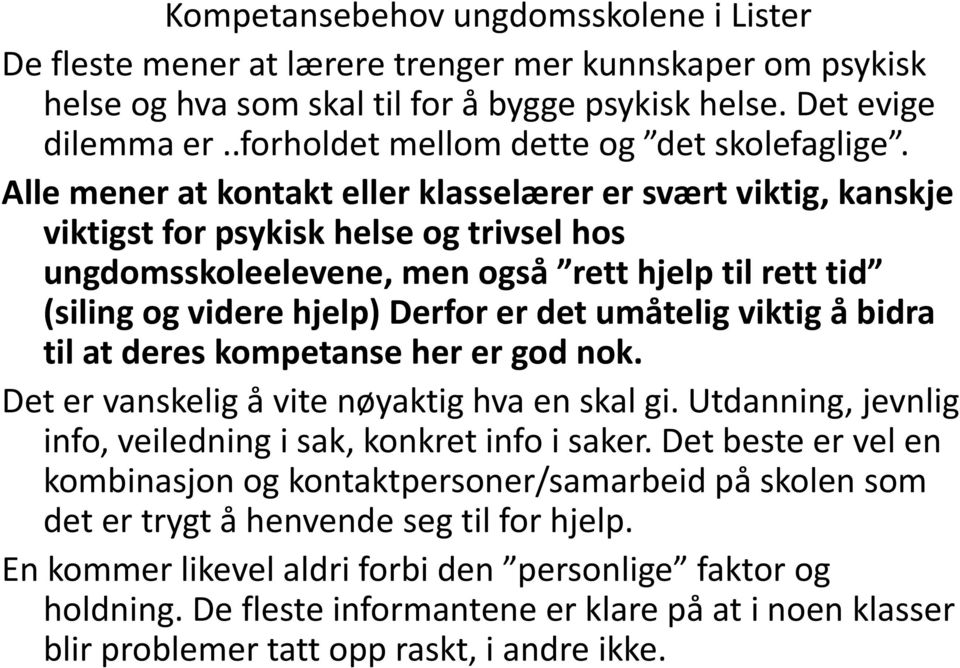 Kompetansebehov ungdomsskolene i Lister

De fleste mener at lærere trenger mer kunnskaper om psykisk helse og hva som skal til for å bygge psykisk helse. Det evige dilemma er ..forholdet mellom dette og ”det skolefaglige”.

Alle mener at kontakt eller klasselærer er svært viktig, kanskje viktigst for psykisk helse og trivsel hos ungdomsskoleelevene, men også ”rett hjelp til rett tid” (siling og videre hjelp) Derfor er det umåtelig viktig å bidra til at deres kompetanse her er god nok.

Det er vanskelig å vite nøyaktig hva en skal gi. Utdanning, jevnlig info, veiledning i sak, konkret info i saker. Det beste er vel en kombinasjon og kontaktpersoner/samarbeid på skolen som det er trygt å henvende seg til for hjelp.

En kommer likevel aldri forbi den ”personlige” faktor og holdning. De fleste informantene er klare på at i noen klasser blir problemer tatt opp raskt, i andre ikke.